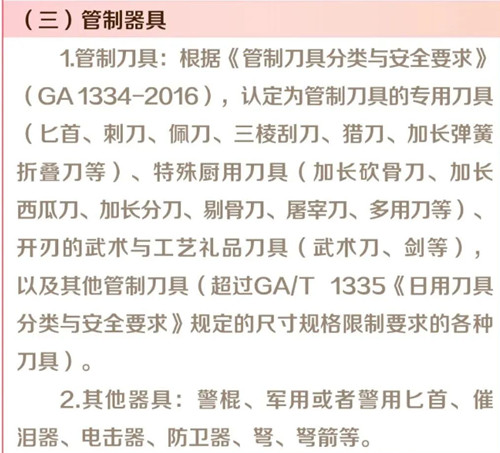 （三）管制器具

1.管制刀具：根据《管制刀具分类与安全要求》（GA 1334-2016），认定为管制刀具的专用刀具（匕首、刺刀、佩刀、三棱刮刀、猎刀、加长弹簧折叠刀等）、特殊厨用刀具（加长砍骨刀、加长西瓜刀、加长分刀、剔骨刀、屠宰刀、多用刀等）、开刃的武术与工艺礼品刀具（武术刀、剑等），以及其他管制刀具（超过GA/T 1335《日用刀具分类与安全要求》规定的尺寸规格限制要求的各种刀具）。

2.其他器具：警棍、军用或者警用匕首、催泪器、电击器、防卫器、弩、弩箭等。